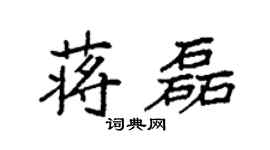 蒋磊

词典网